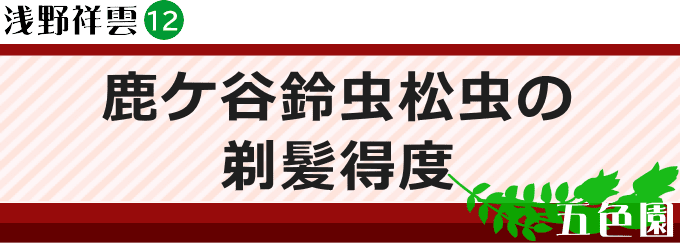 浅野祥雲 12

鹿ケ谷鈴虫松虫の
剃髪得度

五色園